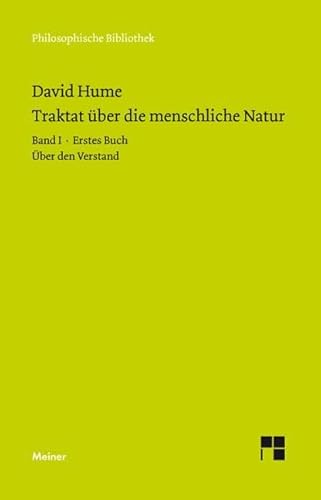 Philosophische Bibliothek

David Hume
Traktat über die menschliche Natur

Band I · Erstes Buch
Über den Verstand

Meiner